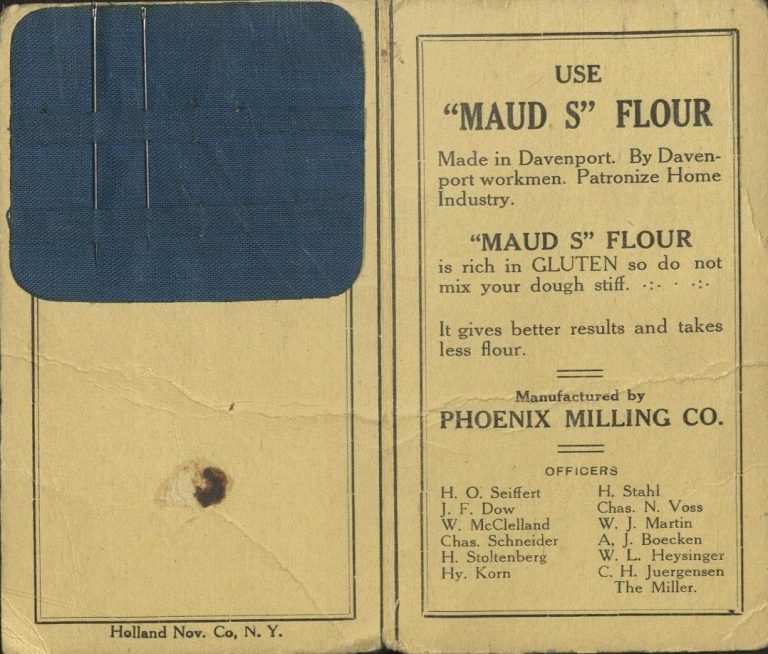 Holland Nov. Co, N. Y.

USE

"MAUD S" FLOUR

Made in Davenport. By Davenport workmen. Patronize Home Industry.

"MAUD S" FLOUR

is rich in GLUTEN so do not mix your dough stiff. ·:· · ·:·

It gives better results and takes less flour.

Manufactured by

PHOENIX MILLING CO.

OFFICERS

H. O. Seiffert
J. F. Dow
W. McClelland
Chas. Schneider
H. Stoltenberg
Hy. Korn

H. Stahl
Chas. N. Voss
W. J. Martin
A, J. Boecken
W. L. Heysinger
C. H. Juergensen
The Miller.